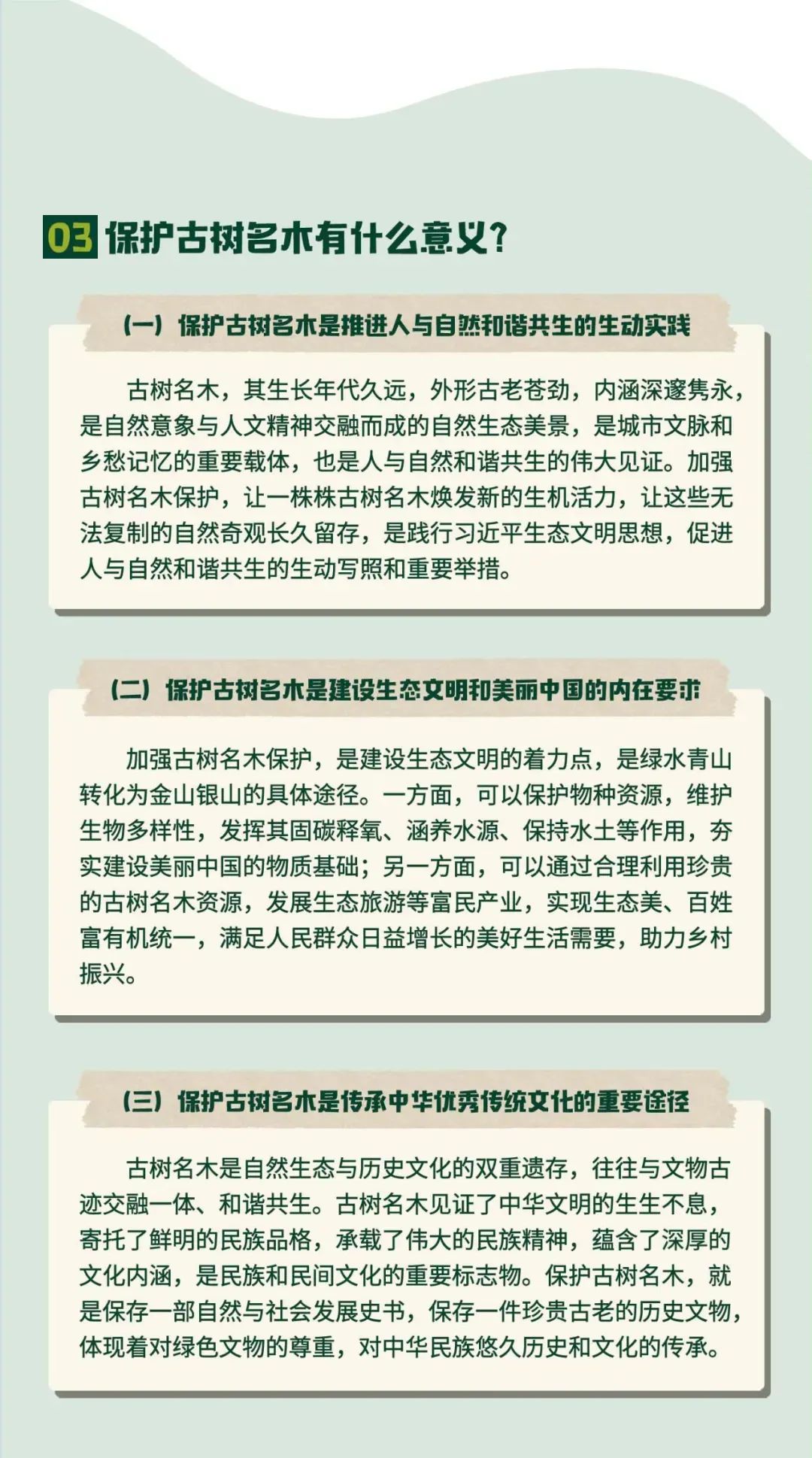 03 保护古树名木有什么意义？

（一）保护古树名木是推进人与自然和谐共生的生动实践

古树名木，其生长年代久远，外形古老苍劲，内涵深邃隽永，是自然意象与人文精神交融而成的自然生态美景，是城市文脉和乡愁记忆的重要载体，也是人与自然和谐共生的伟大见证。加强古树名木保护，让一株株古树名木焕发新的生机活力，让这些无法复制的自然奇观长久留存，是践行习近平生态文明思想，促进人与自然和谐共生的生动写照和重要举措。

（二）保护古树名木是建设生态文明和美丽中国的内在要求

加强古树名木保护，是建设生态文明的着力点，是绿水青山转化为金山银山的具体途径。一方面，可以保护物种资源，维护生物多样性，发挥其固碳释氧、涵养水源、保持水土等作用，夯实建设美丽中国的物质基础；另一方面，可以通过合理利用珍贵的古树名木资源，发展生态旅游等富民产业，实现生态美、百姓富有机统一，满足人民群众日益增长的美好生活需要，助力乡村振兴。

（三）保护古树名木是传承中华优秀传统文化的重要途径

古树名木是自然生态与历史文化的双重遗存，往往与文物古迹交融一体、和谐共生。古树名木见证了中华文明的生生不息，寄托了鲜明的民族品格，承载了伟大的民族精神，蕴含了深厚的文化内涵，是民族和民间文化的重要标志物。保护古树名木，就是保存一部自然与社会发展史书，保存一件珍贵古老的历史文物，体现着对绿色文物的尊重，对中华民族悠久历史和文化的传承。